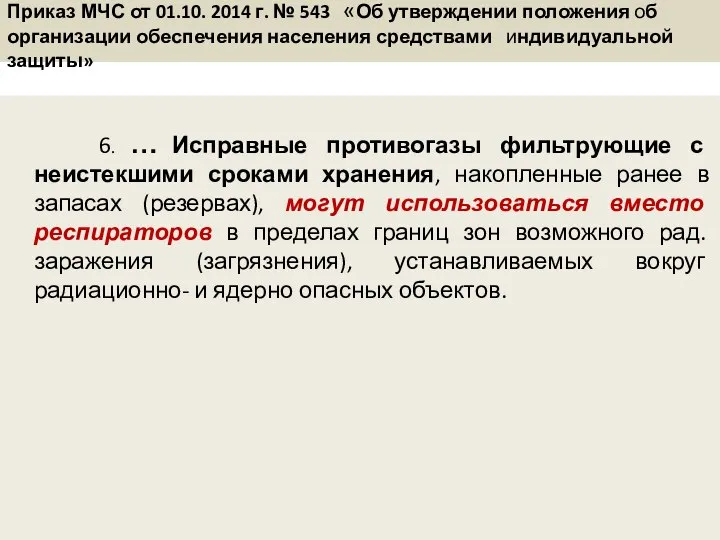 Приказ МЧС от 01.10. 2014 г. № 543 «Об утверждении положения об организации обеспечения населения средствами индивидуальной защиты»

6. … Исправные противогазы фильтрующие с неистекшими сроками хранения, накопленные ранее в запасах (резервах), могут использоваться вместо респираторов в пределах границ зон возможного рад. заражения (загрязнения), устанавливаемых вокруг радиационно- и ядерно опасных объектов.